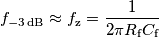 $f_{-3\,\mathrm{dB}} \approx f_{\mathrm{z}} = \frac{1}{2\pi R_{\mathrm{f}} C_{\mathrm{f}}}$